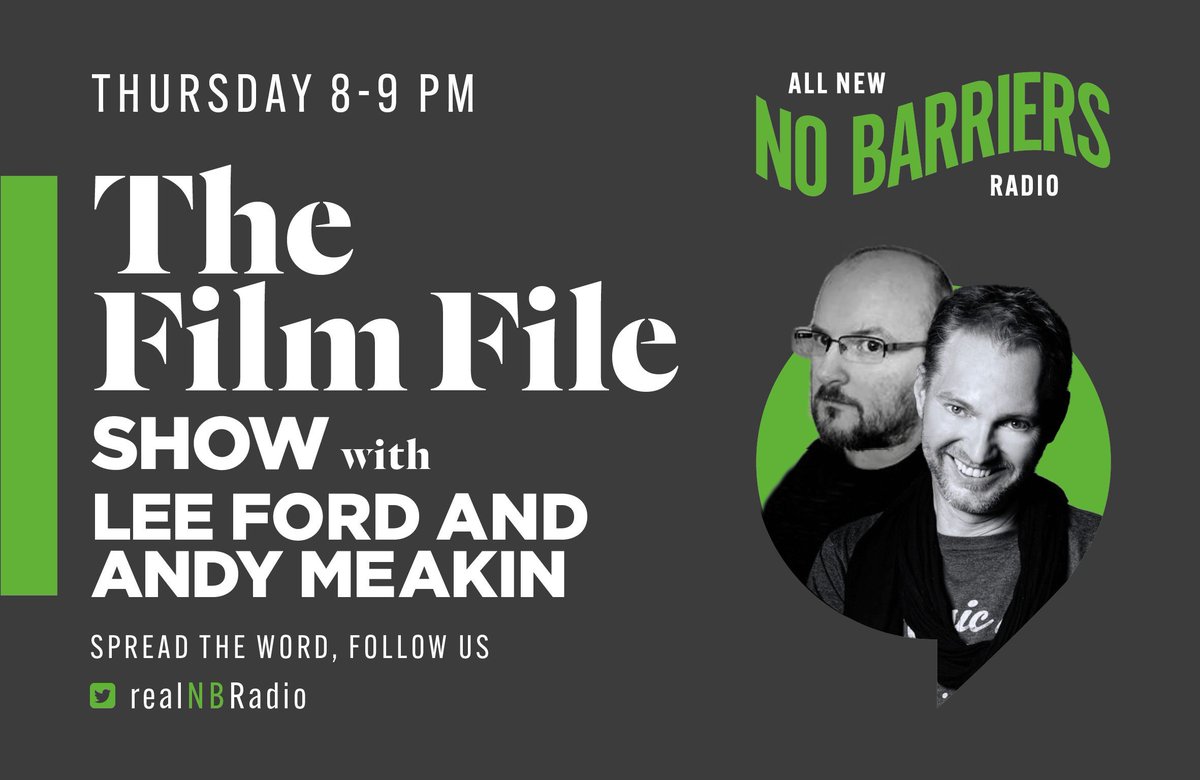 THURSDAY 8-9 PM

ALL NEW
NO BARRIERS
RADIO

The Film File
SHOW with
LEE FORD AND
ANDY MEAKIN

SPREAD THE WORD, FOLLOW US

realNBRadio